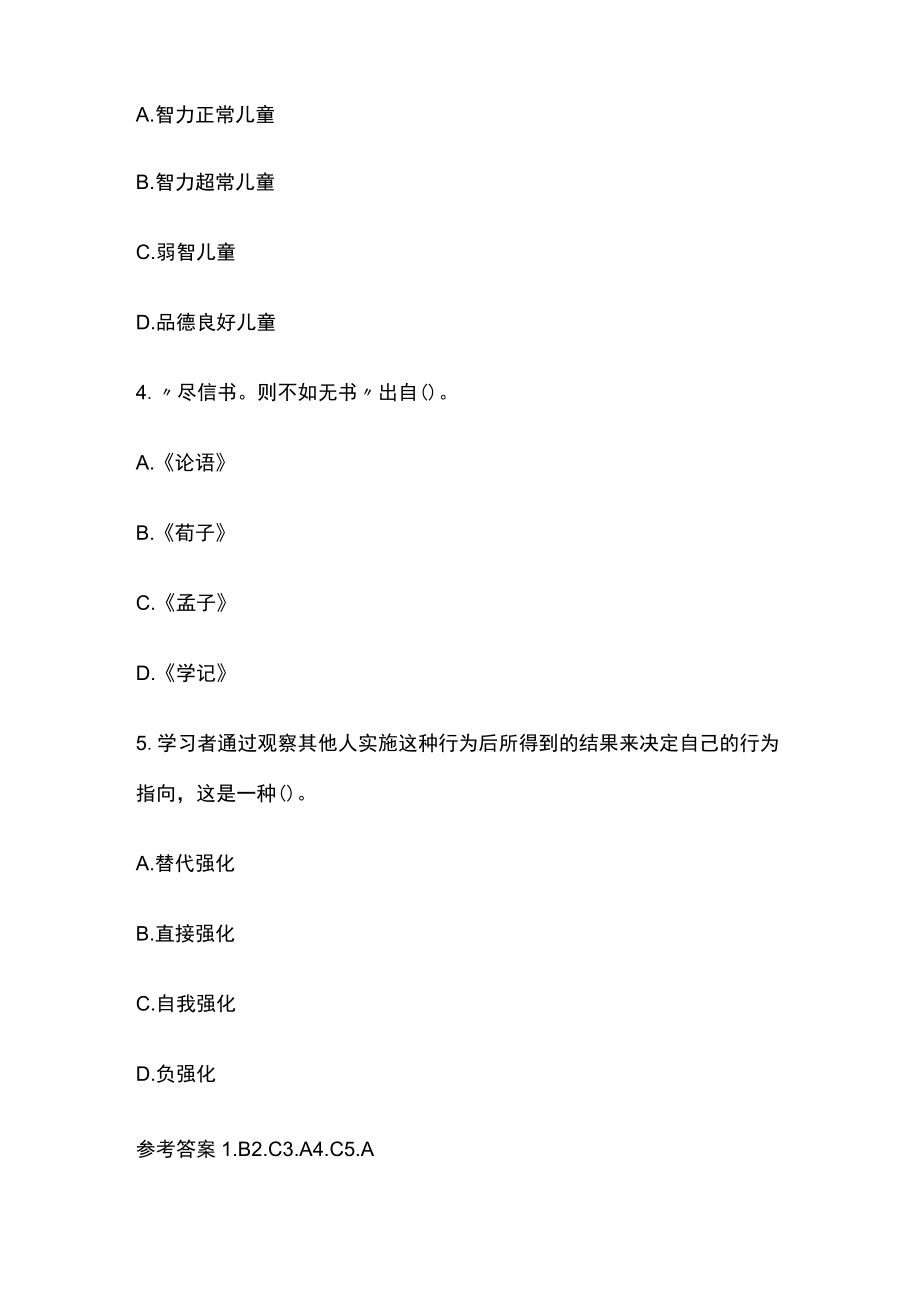 A.智力正常儿童

B.智力超常儿童

C.弱智儿童

D.品德良好儿童

4.〃尽信书。则不如无书〃出自()。

A.《论语》

B.《荀子》

C.《孟子》

D.《学记》

5.学习者通过观察其他人实施这种行为后所得到的结果来决定自己的行为指向，这是一种()。

A.替代强化

B.直接强化

C.自我强化

D.负强化

参考答案 1.B2.C3.A4.C5.A